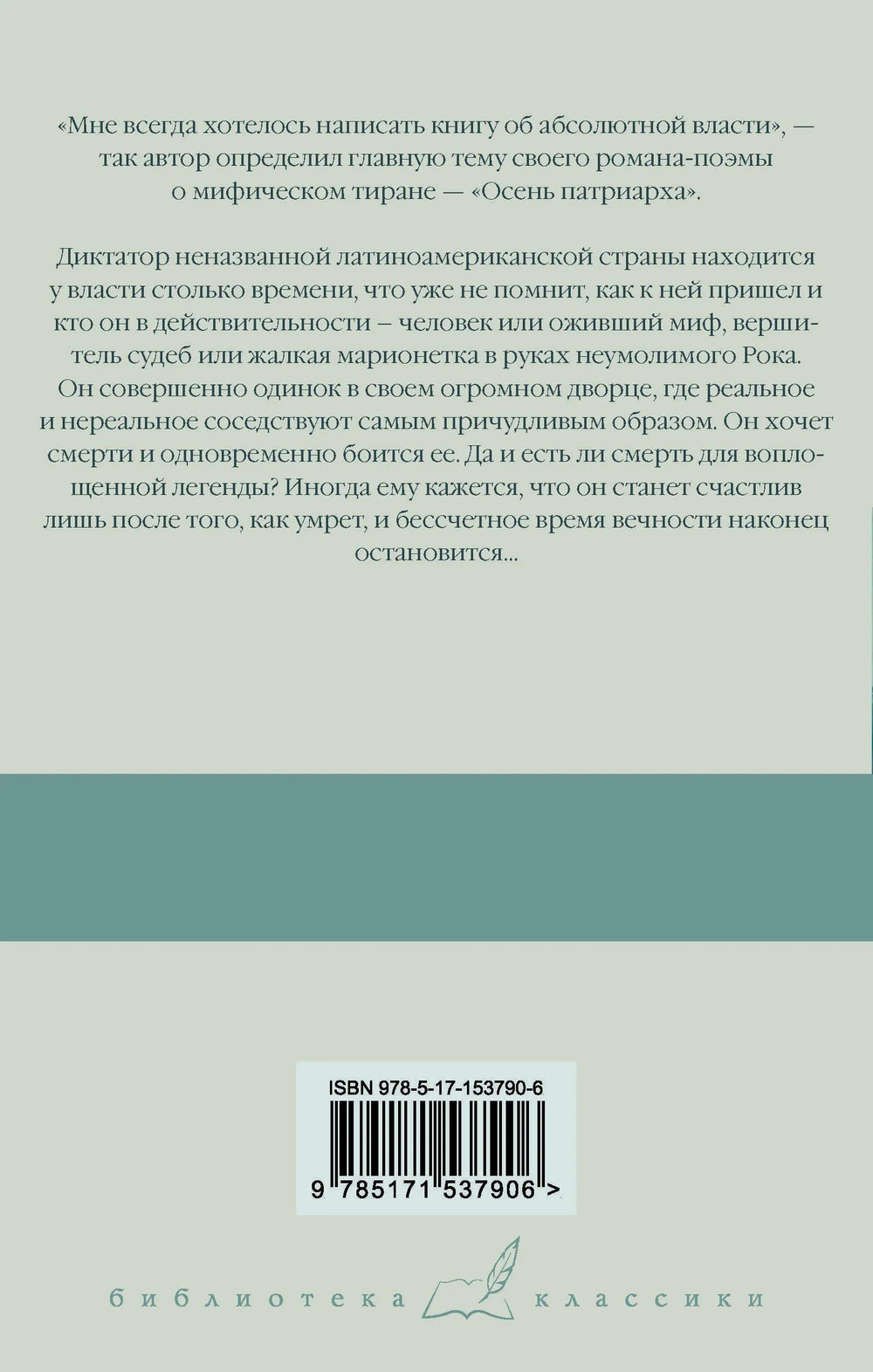 «Мне всегда хотелось написать книгу об абсолютной власти», — так автор определил главную тему своего романа-поэмы о мифическом тиране — «Осень патриарха».

Диктатор неназванной латиноамериканской страны находится у власти столько времени, что уже не помнит, как к ней пришел и кто он в действительности – человек или оживший миф, вершитель судеб или жалкая марионетка в руках неумолимого Рока. Он совершенно одинок в своем огромном дворце, где реальное и нереальное соседствуют самым причудливым образом. Он хочет смерти и одновременно боится ее. Да и есть ли смерть для воплощенной легенды? Иногда ему кажется, что он станет счастлив лишь после того, как умрет, и бессчетное время вечности наконец остановится...

ISBN 978-5-17-153790-6
9 785171 537906 >

библиотека классики